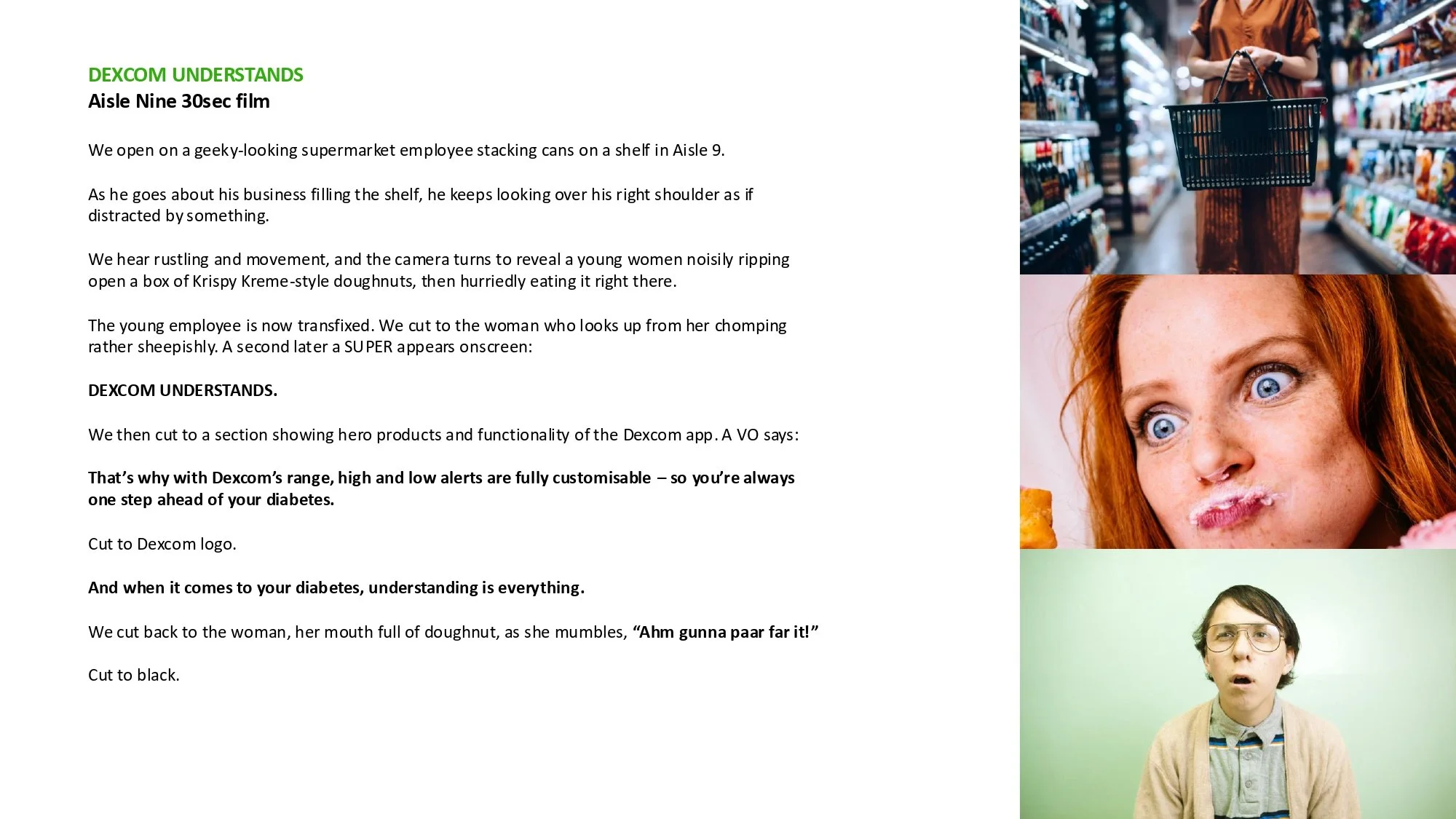 DEXCOM UNDERSTANDS
Aisle Nine 30sec film

We open on a geeky-looking supermarket employee stacking cans on a shelf in Aisle 9.

As he goes about his business filling the shelf, he keeps looking over his right shoulder as if distracted by something.

We hear rustling and movement, and the camera turns to reveal a young women noisily ripping open a box of Krispy Kreme-style doughnuts, then hurriedly eating it right there.

The young employee is now transfixed. We cut to the woman who looks up from her chomping rather sheepishly. A second later a SUPER appears onscreen:

DEXCOM UNDERSTANDS.

We then cut to a section showing hero products and functionality of the Dexcom app. A VO says:

That's why with Dexcom's range, high and low alerts are fully customisable – so you're always one step ahead of your diabetes.

Cut to Dexcom logo.

And when it comes to your diabetes, understanding is everything.

We cut back to the woman, her mouth full of doughnut, as she mumbles, "Ahm gunna paar far it!"

Cut to black.